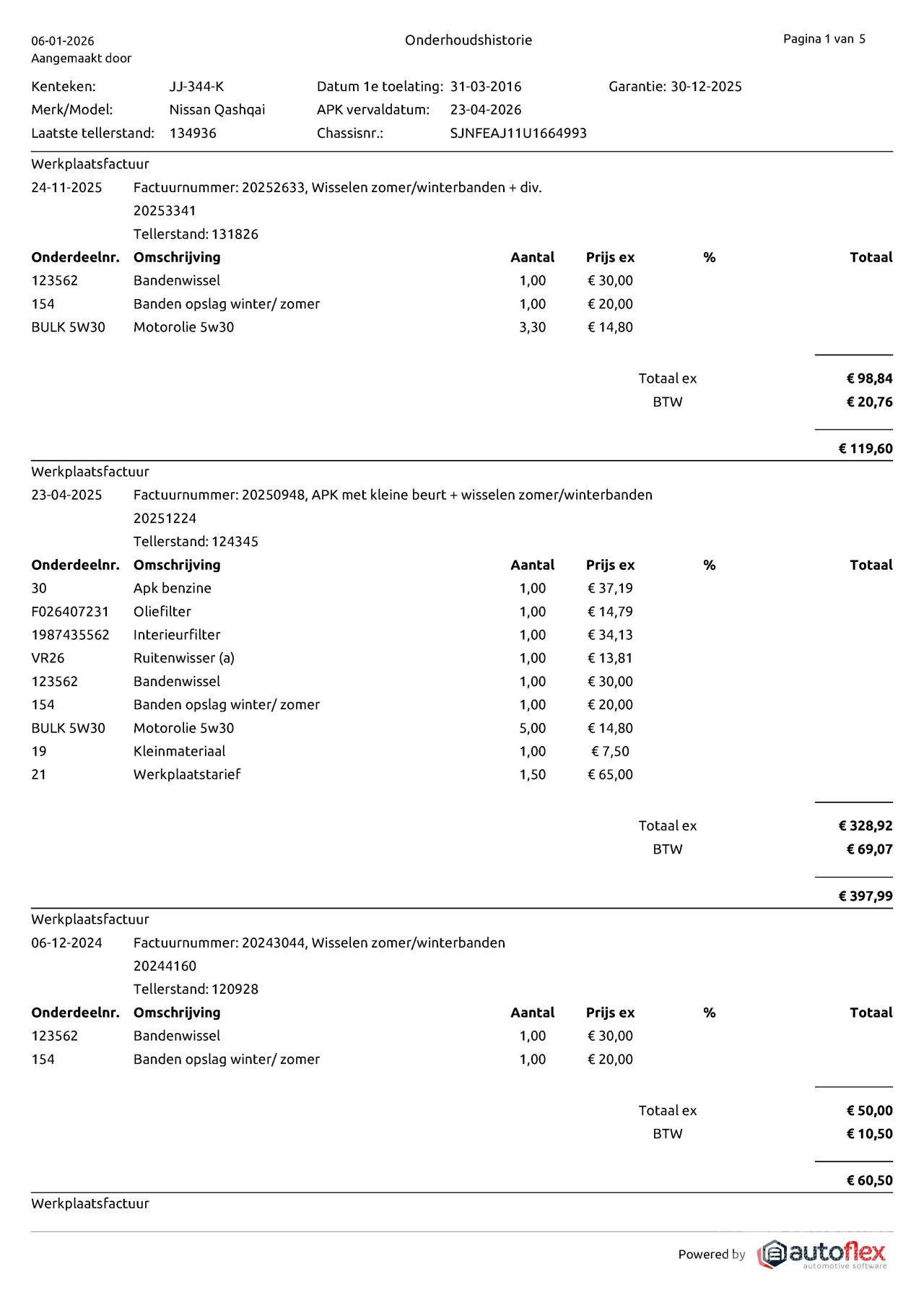 06-01-2026
Aangemaakt door

Onderhoudshistorie

Pagina 1 van 5

Kenteken: JJ-344-K
Merk/Model: Nissan Qashqai
Laatste tellerstand: 134936

Datum 1e toelating: 31-03-2016
APK vervaldatum: 23-04-2026
Chassisnr.: SJNFEAJ11U1664993

Garantie: 30-12-2025

Werkplaatsfactuur
24-11-2025 Factuurnummer: 20252633, Wisselen zomer/winterbanden + div.
20253341
Tellerstand: 131826

| Onderdeelnr. | Omschrijving | Aantal | Prijs ex | % | Totaal |
|---|---|---|---|---|---|
| 123562 | Bandenwissel | 1,00 | € 30,00 | | |
| 154 | Banden opslag winter/ zomer | 1,00 | € 20,00 | | |
| BULK 5W30 | Motorolie 5w30 | 3,30 | € 14,80 | | |

Totaal ex € 98,84
BTW € 20,76
€ 119,60

Werkplaatsfactuur
23-04-2025 Factuurnummer: 20250948, APK met kleine beurt + wisselen zomer/winterbanden
20251224
Tellerstand: 124345

| Onderdeelnr. | Omschrijving | Aantal | Prijs ex | % | Totaal |
|---|---|---|---|---|---|
| 30 | Apk benzine | 1,00 | € 37,19 | | |
| F026407231 | Oliefilter | 1,00 | € 14,79 | | |
| 1987435562 | Interieurfilter | 1,00 | € 34,13 | | |
| VR26 | Ruitenwisser (a) | 1,00 | € 13,81 | | |
| 123562 | Bandenwissel | 1,00 | € 30,00 | | |
| 154 | Banden opslag winter/ zomer | 1,00 | € 20,00 | | |
| BULK 5W30 | Motorolie 5w30 | 5,00 | € 14,80 | | |
| 19 | Kleinmateriaal | 1,00 | € 7,50 | | |
| 21 | Werkplaatstarief | 1,50 | € 65,00 | | |

Totaal ex € 328,92
BTW € 69,07
€ 397,99

Werkplaatsfactuur
06-12-2024 Factuurnummer: 20243044, Wisselen zomer/winterbanden
20244160
Tellerstand: 120928

| Onderdeelnr. | Omschrijving | Aantal | Prijs ex | % | Totaal |
|---|---|---|---|---|---|
| 123562 | Bandenwissel | 1,00 | € 30,00 | | |
| 154 | Banden opslag winter/ zomer | 1,00 | € 20,00 | | |

Totaal ex € 50,00
BTW € 10,50
€ 60,50

Werkplaatsfactuur

Powered by autoflex automotive software